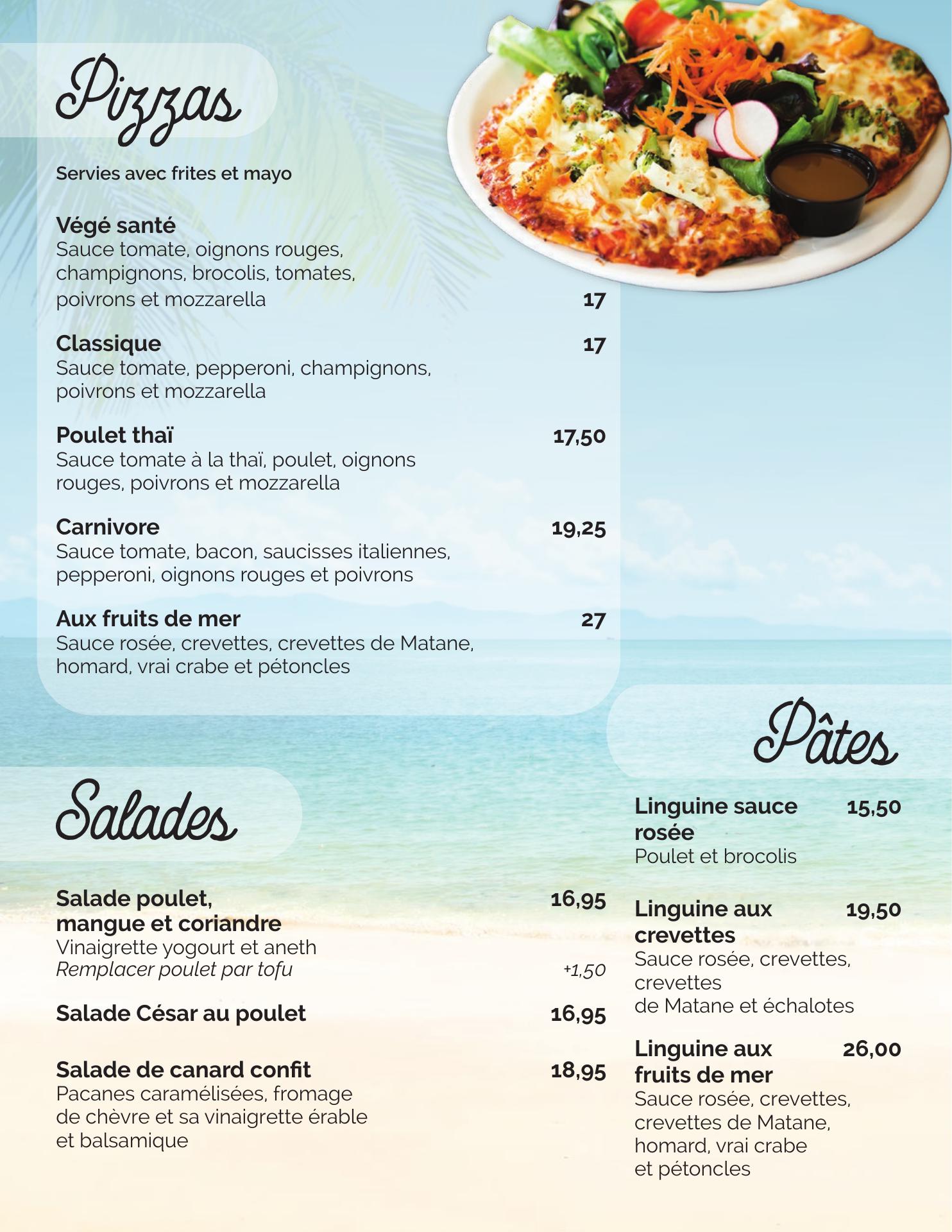 Pizzas

Servies avec frites et mayo

Végé santé
Sauce tomate, oignons rouges, champignons, brocolis, tomates, poivrons et mozzarella 17

Classique 17
Sauce tomate, pepperoni, champignons, poivrons et mozzarella

Poulet thaï 17,50
Sauce tomate à la thaï, poulet, oignons rouges, poivrons et mozzarella

Carnivore 19,25
Sauce tomate, bacon, saucisses italiennes, pepperoni, oignons rouges et poivrons

Aux fruits de mer 27
Sauce rosée, crevettes, crevettes de Matane, homard, vrai crabe et pétoncles

Salades

Salade poulet, mangue et coriandre 16,95
Vinaigrette yogourt et aneth
Remplacer poulet par tofu +1,50

Salade César au poulet 16,95

Salade de canard confit 18,95
Pacanes caramélisées, fromage de chèvre et sa vinaigrette érable et balsamique

Pâtes

Linguine sauce rosée 15,50
Poulet et brocolis

Linguine aux crevettes 19,50
Sauce rosée, crevettes, crevettes
de Matane et échalotes

Linguine aux fruits de mer 26,00
Sauce rosée, crevettes, crevettes de Matane, homard, vrai crabe et pétoncles